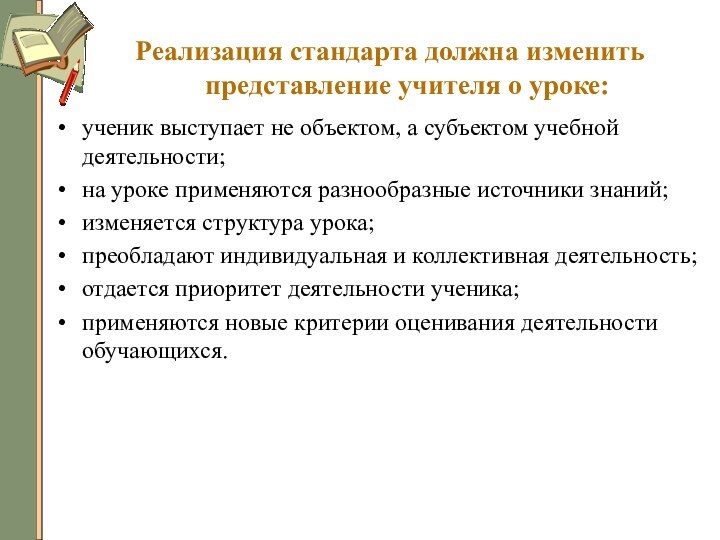 Реализация стандарта должна изменить представление учителя о уроке:

• ученик выступает не объектом, а субъектом учебной деятельности;
• на уроке применяются разнообразные источники знаний;
• изменяется структура урока;
• преобладают индивидуальная и коллективная деятельность;
• отдается приоритет деятельности ученика;
• применяются новые критерии оценивания деятельности обучающихся.